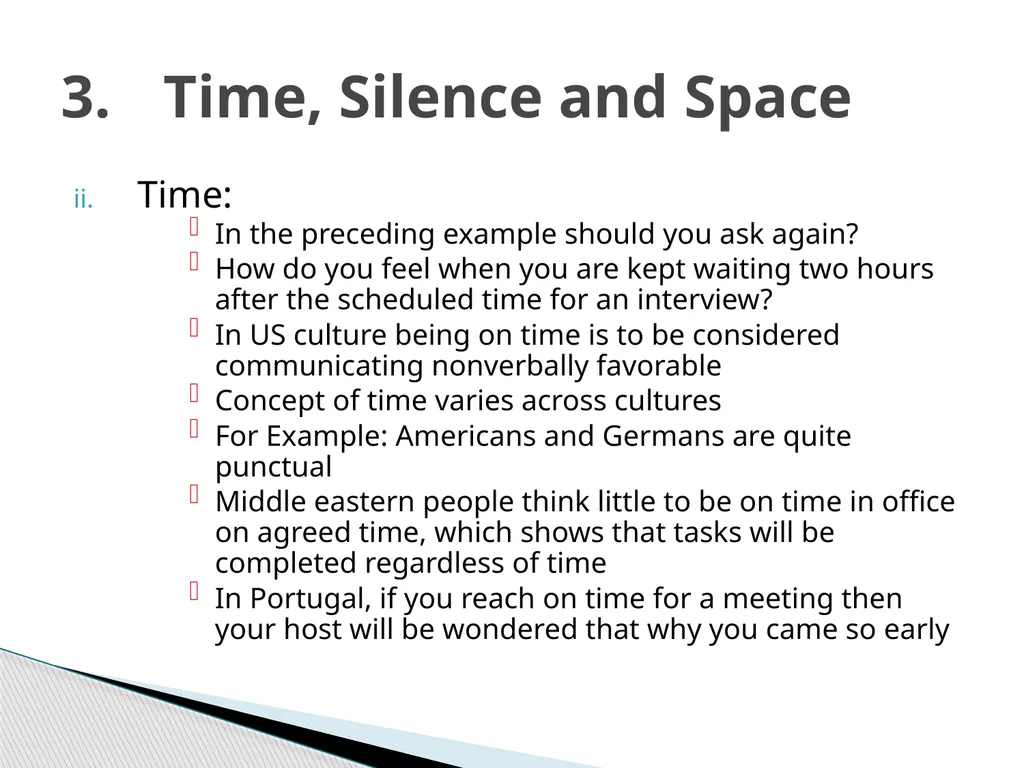 3. Time, Silence and Space

ii. Time:

In the preceding example should you ask again?

How do you feel when you are kept waiting two hours after the scheduled time for an interview?

In US culture being on time is to be considered communicating nonverbally favorable

Concept of time varies across cultures

For Example: Americans and Germans are quite punctual

Middle eastern people think little to be on time in office on agreed time, which shows that tasks will be completed regardless of time

In Portugal, if you reach on time for a meeting then your host will be wondered that why you came so early